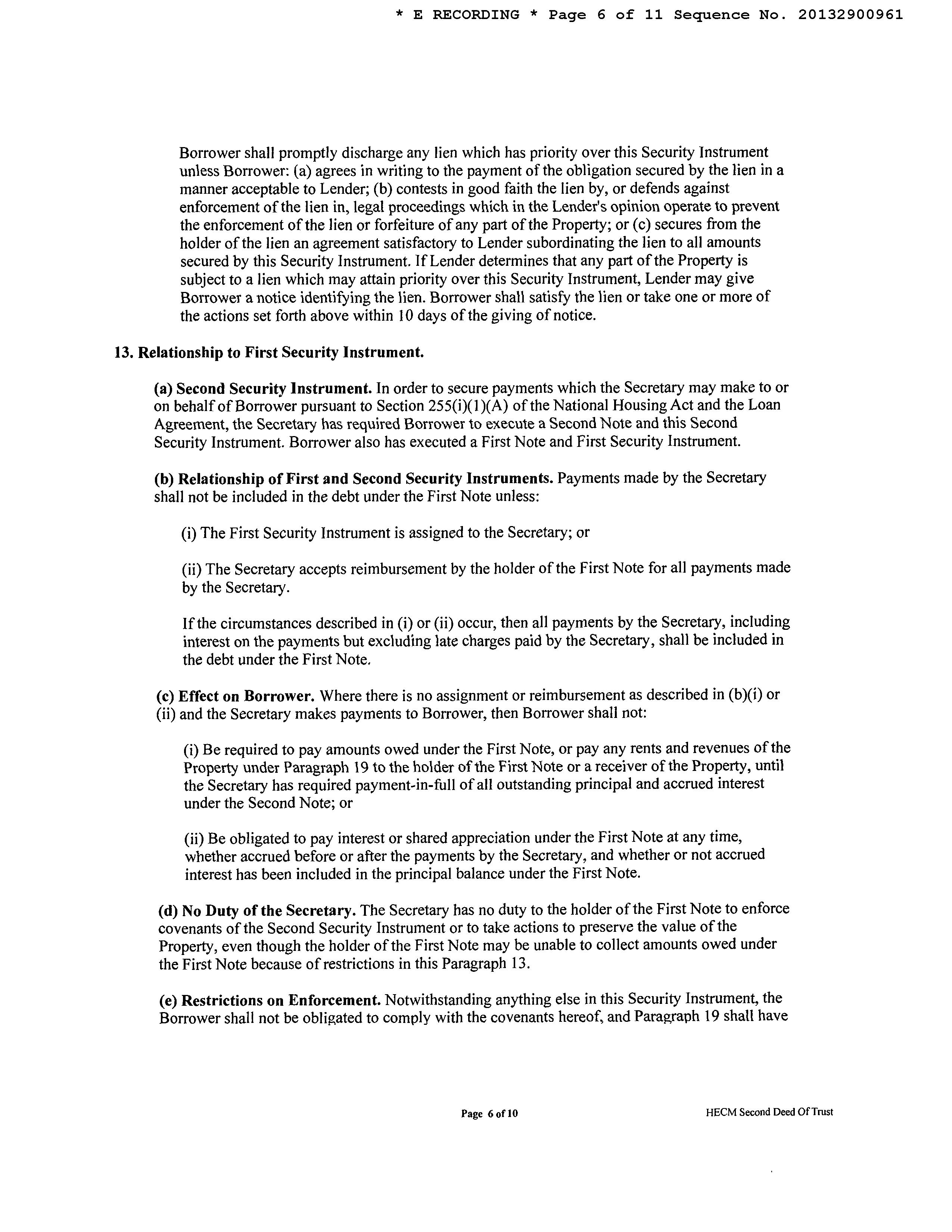 * E RECORDING * Page 6 of 11 Sequence No. 20132900961

Borrower shall promptly discharge any lien which has priority over this Security Instrument unless Borrower: (a) agrees in writing to the payment of the obligation secured by the lien in a manner acceptable to Lender; (b) contests in good faith the lien by, or defends against enforcement of the lien in, legal proceedings which in the Lender's opinion operate to prevent the enforcement of the lien or forfeiture of any part of the Property; or (c) secures from the holder of the lien an agreement satisfactory to Lender subordinating the lien to all amounts secured by this Security Instrument. If Lender determines that any part of the Property is subject to a lien which may attain priority over this Security Instrument, Lender may give Borrower a notice identifying the lien. Borrower shall satisfy the lien or take one or more of the actions set forth above within 10 days of the giving of notice.

13. Relationship to First Security Instrument.

(a) Second Security Instrument. In order to secure payments which the Secretary may make to or on behalf of Borrower pursuant to Section 255(i)(1)(A) of the National Housing Act and the Loan Agreement, the Secretary has required Borrower to execute a Second Note and this Second Security Instrument. Borrower also has executed a First Note and First Security Instrument.

(b) Relationship of First and Second Security Instruments. Payments made by the Secretary shall not be included in the debt under the First Note unless:

(i) The First Security Instrument is assigned to the Secretary; or

(ii) The Secretary accepts reimbursement by the holder of the First Note for all payments made by the Secretary.

If the circumstances described in (i) or (ii) occur, then all payments by the Secretary, including interest on the payments but excluding late charges paid by the Secretary, shall be included in the debt under the First Note.

(c) Effect on Borrower. Where there is no assignment or reimbursement as described in (b)(i) or (ii) and the Secretary makes payments to Borrower, then Borrower shall not:

(i) Be required to pay amounts owed under the First Note, or pay any rents and revenues of the Property under Paragraph 19 to the holder of the First Note or a receiver of the Property, until the Secretary has required payment-in-full of all outstanding principal and accrued interest under the Second Note; or

(ii) Be obligated to pay interest or shared appreciation under the First Note at any time, whether accrued before or after the payments by the Secretary, and whether or not accrued interest has been included in the principal balance under the First Note.

(d) No Duty of the Secretary. The Secretary has no duty to the holder of the First Note to enforce covenants of the Second Security Instrument or to take actions to preserve the value of the Property, even though the holder of the First Note may be unable to collect amounts owed under the First Note because of restrictions in this Paragraph 13.

(e) Restrictions on Enforcement. Notwithstanding anything else in this Security Instrument, the Borrower shall not be obligated to comply with the covenants hereof, and Paragraph 19 shall have

Page 6 of 10

HECM Second Deed Of Trust